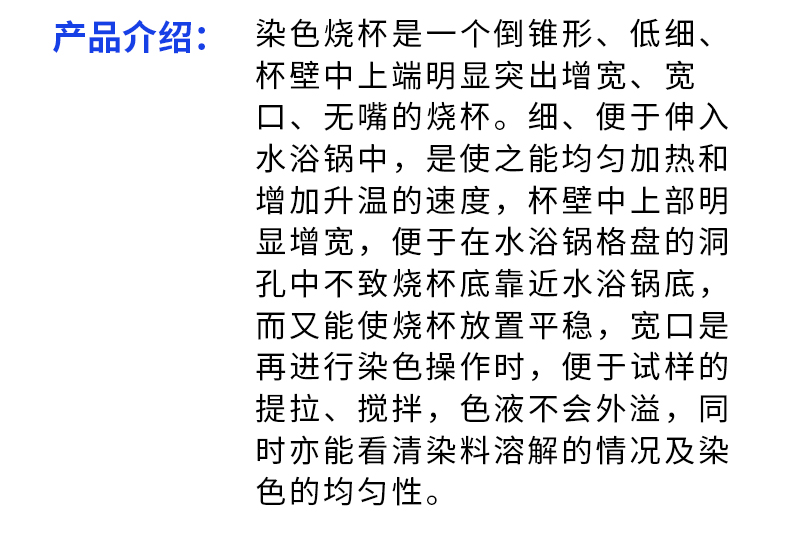 产品介绍：

染色烧杯是一个倒锥形、低细、杯壁中上端明显突出增宽、宽口、无嘴的烧杯。细、便于伸入水浴锅中，是使之能均匀加热和增加升温的速度，杯壁中上部明显增宽，便于在水浴锅格盘的洞孔中不致烧杯底靠近水浴锅底，而又能使烧杯放置平稳，宽口是再进行染色操作时，便于试样的提拉、搅拌，色液不会外溢，同时亦能看清染料溶解的情况及染色的均匀性。